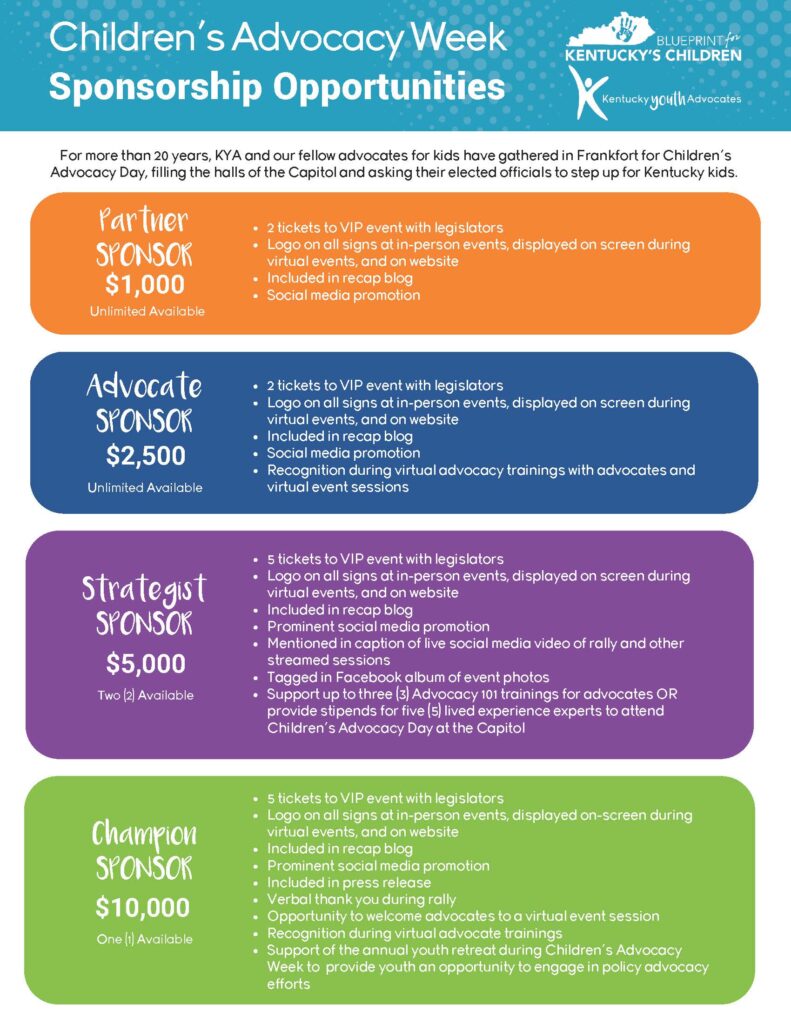 Children's Advocacy Week
Sponsorship Opportunities

BLUEPRINT for KENTUCKY'S CHILDREN

Kentucky youth Advocates

For more than 20 years, KYA and our fellow advocates for kids have gathered in Frankfort for Children's Advocacy Day, filling the halls of the Capitol and asking their elected officials to step up for Kentucky kids.

Partner SPONSOR
$1,000
Unlimited Available

- 2 tickets to VIP event with legislators
- Logo on all signs at in-person events, displayed on screen during virtual events, and on website
- Included in recap blog
- Social media promotion

Advocate SPONSOR
$2,500
Unlimited Available

- 2 tickets to VIP event with legislators
- Logo on all signs at in-person events, displayed on screen during virtual events, and on website
- Included in recap blog
- Social media promotion
- Recognition during virtual advocacy trainings with advocates and virtual event sessions

Strategist SPONSOR
$5,000
Two (2) Available

- 5 tickets to VIP event with legislators
- Logo on all signs at in-person events, displayed on screen during virtual events, and on website
- Included in recap blog
- Prominent social media promotion
- Mentioned in caption of live social media video of rally and other streamed sessions
- Tagged in Facebook album of event photos
- Support up to three (3) Advocacy 101 trainings for advocates OR provide stipends for five (5) lived experience experts to attend Children's Advocacy Day at the Capitol

Champion SPONSOR
$10,000
One (1) Available

- 5 tickets to VIP event with legislators
- Logo on all signs at in-person events, displayed on-screen during virtual events, and on website
- Included in recap blog
- Prominent social media promotion
- Included in press release
- Verbal thank you during rally
- Opportunity to welcome advocates to a virtual event session
- Recognition during virtual advocate trainings
- Support of the annual youth retreat during Children's Advocacy Week to provide youth an opportunity to engage in policy advocacy efforts